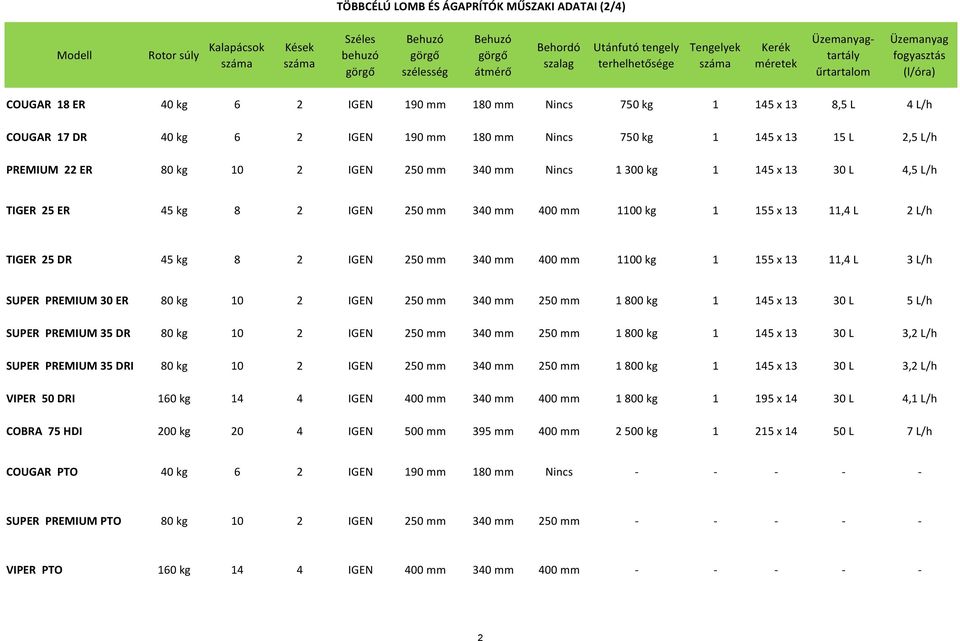 TÖBBCÉLÚ LOMB ÉS ÁGAPRÍTÓK MŰSZAKI ADATAI (2/4)

| Modell | Rotor súly | Kalapácsok száma | Kések száma | Széles behuzó görgő | Behuzó görgő szélesség | Behuzó görgő átmérő | Behordó szalag | Utánfutó tengely terhelhetősége | Tengelyek száma | Kerék méretek | Üzemanyag-tartály űrtartalom | Üzemanyag fogyasztás (l/óra) |
|---|---|---|---|---|---|---|---|---|---|---|---|---|
| COUGAR 18 ER | 40 kg | 6 | 2 | IGEN | 190 mm | 180 mm | Nincs | 750 kg | 1 | 145 x 13 | 8,5 L | 4 L/h |
| COUGAR 17 DR | 40 kg | 6 | 2 | IGEN | 190 mm | 180 mm | Nincs | 750 kg | 1 | 145 x 13 | 15 L | 2,5 L/h |
| PREMIUM 22 ER | 80 kg | 10 | 2 | IGEN | 250 mm | 340 mm | Nincs | 1 300 kg | 1 | 145 x 13 | 30 L | 4,5 L/h |
| TIGER 25 ER | 45 kg | 8 | 2 | IGEN | 250 mm | 340 mm | 400 mm | 1100 kg | 1 | 155 x 13 | 11,4 L | 2 L/h |
| TIGER 25 DR | 45 kg | 8 | 2 | IGEN | 250 mm | 340 mm | 400 mm | 1100 kg | 1 | 155 x 13 | 11,4 L | 3 L/h |
| SUPER PREMIUM 30 ER | 80 kg | 10 | 2 | IGEN | 250 mm | 340 mm | 250 mm | 1 800 kg | 1 | 145 x 13 | 30 L | 5 L/h |
| SUPER PREMIUM 35 DR | 80 kg | 10 | 2 | IGEN | 250 mm | 340 mm | 250 mm | 1 800 kg | 1 | 145 x 13 | 30 L | 3,2 L/h |
| SUPER PREMIUM 35 DRI | 80 kg | 10 | 2 | IGEN | 250 mm | 340 mm | 250 mm | 1 800 kg | 1 | 145 x 13 | 30 L | 3,2 L/h |
| VIPER 50 DRI | 160 kg | 14 | 4 | IGEN | 400 mm | 340 mm | 400 mm | 1 800 kg | 1 | 195 x 14 | 30 L | 4,1 L/h |
| COBRA 75 HDI | 200 kg | 20 | 4 | IGEN | 500 mm | 395 mm | 400 mm | 2 500 kg | 1 | 215 x 14 | 50 L | 7 L/h |
| COUGAR PTO | 40 kg | 6 | 2 | IGEN | 190 mm | 180 mm | Nincs | - | - | - | - | - |
| SUPER PREMIUM PTO | 80 kg | 10 | 2 | IGEN | 250 mm | 340 mm | 250 mm | - | - | - | - | - |
| VIPER PTO | 160 kg | 14 | 4 | IGEN | 400 mm | 340 mm | 400 mm | - | - | - | - | - |

2